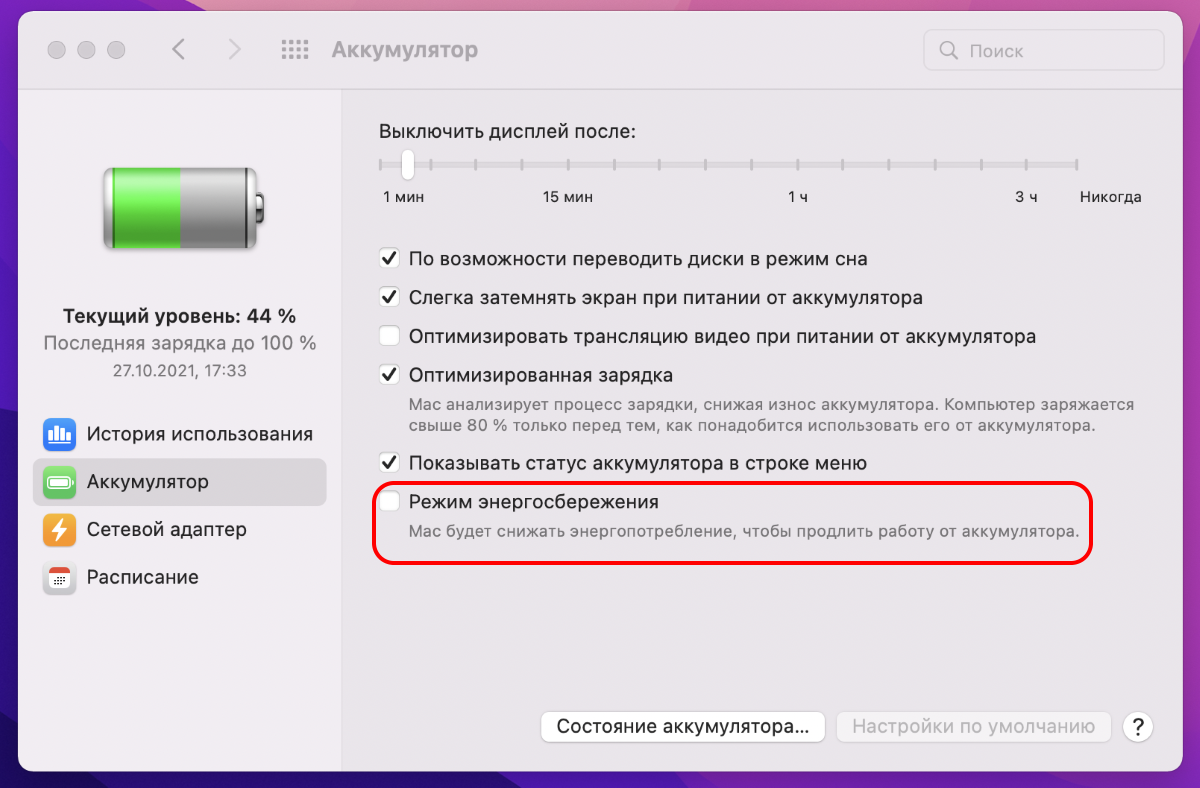 Аккумулятор

Поиск

Текущий уровень: 44 %
Последняя зарядка до 100 %
27.10.2021, 17:33

История использования
Аккумулятор
Сетевой адаптер
Расписание

Выключить дисплей после:

1 мин 15 мин 1 ч 3 ч Никогда

По возможности переводить диски в режим сна

Слегка затемнять экран при питании от аккумулятора

Оптимизировать трансляцию видео при питании от аккумулятора

Оптимизированная зарядка
Mac анализирует процесс зарядки, снижая износ аккумулятора. Компьютер заряжается свыше 80 % только перед тем, как понадобится использовать его от аккумулятора.

Показывать статус аккумулятора в строке меню

Режим энергосбережения
Mac будет снижать энергопотребление, чтобы продлить работу от аккумулятора.

Состояние аккумулятора...

Настройки по умолчанию

?